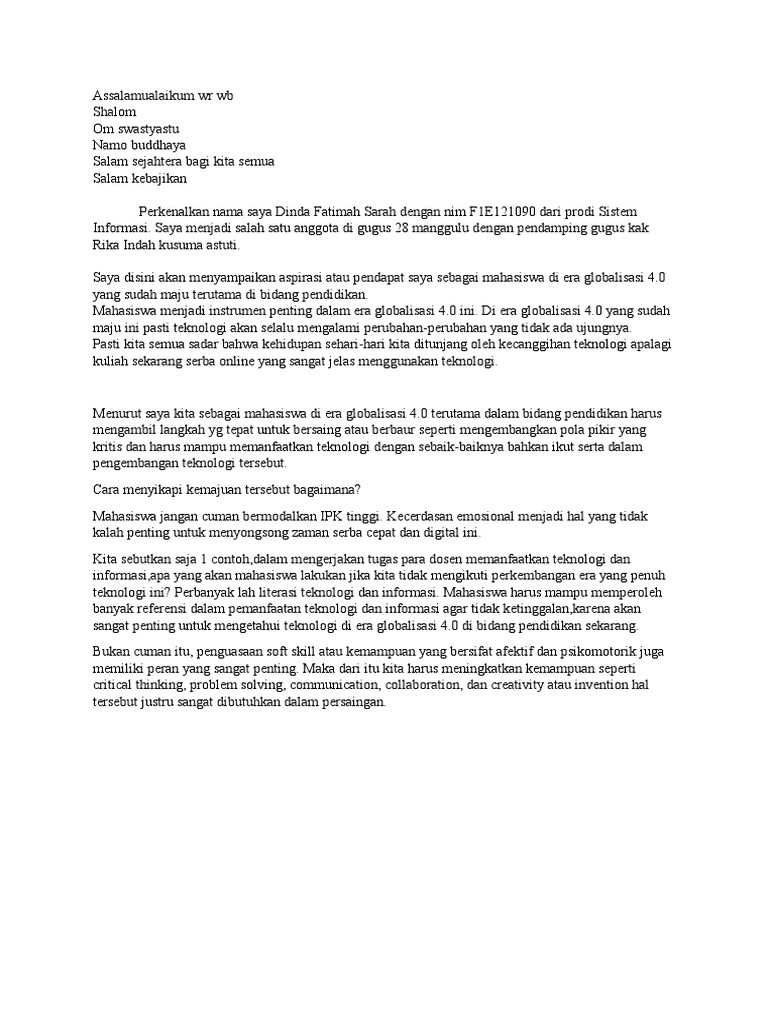 Assalamualaikum wr wb
Shalom
Om swastyastu
Namo buddhaya
Salam sejahtera bagi kita semua
Salam kebajikan

Perkenalkan nama saya Dinda Fatimah Sarah dengan nim F1E121090 dari prodi Sistem Informasi. Saya menjadi salah satu anggota di gugus 28 manggulu dengan pendamping gugus kak Rika Indah kusuma astuti.

Saya disini akan menyampaikan aspirasi atau pendapat saya sebagai mahasiswa di era globalisasi 4.0 yang sudah maju terutama di bidang pendidikan.
Mahasiswa menjadi instrumen penting dalam era globalisasi 4.0 ini. Di era globalisasi 4.0 yang sudah maju ini pasti teknologi akan selalu mengalami perubahan-perubahan yang tidak ada ujungnya.
Pasti kita semua sadar bahwa kehidupan sehari-hari kita ditunjang oleh kecanggihan teknologi apalagi kuliah sekarang serba online yang sangat jelas menggunakan teknologi.

Menurut saya kita sebagai mahasiswa di era globalisasi 4.0 terutama dalam bidang pendidikan harus mengambil langkah yg tepat untuk bersaing atau berbaur seperti mengembangkan pola pikir yang kritis dan harus mampu memanfaatkan teknologi dengan sebaik-baiknya bahkan ikut serta dalam pengembangan teknologi tersebut.

Cara menyikapi kemajuan tersebut bagaimana?

Mahasiswa jangan cuman bermodalkan IPK tinggi. Kecerdasan emosional menjadi hal yang tidak kalah penting untuk menyongsong zaman serba cepat dan digital ini.

Kita sebutkan saja 1 contoh,dalam mengerjakan tugas para dosen memanfaatkan teknologi dan informasi,apa yang akan mahasiswa lakukan jika kita tidak mengikuti perkembangan era yang penuh teknologi ini? Perbanyak lah literasi teknologi dan informasi. Mahasiswa harus mampu memperoleh banyak referensi dalam pemanfaatan teknologi dan informasi agar tidak ketinggalan,karena akan sangat penting untuk mengetahui teknologi di era globalisasi 4.0 di bidang pendidikan sekarang.

Bukan cuman itu, penguasaan soft skill atau kemampuan yang bersifat afektif dan psikomotorik juga memiliki peran yang sangat penting. Maka dari itu kita harus meningkatkan kemampuan seperti critical thinking, problem solving, communication, collaboration, dan creativity atau invention hal tersebut justru sangat dibutuhkan dalam persaingan.